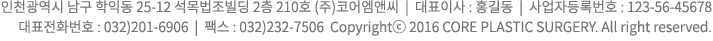 인천광역시 남구 학익동 25-12 석목법조빌딩 2층 210호 (주)코어엠앤씨 | 대표이사 : 홍길동 | 사업자등록번호 : 123-56-45678
대표전화번호 : 032)201-6906 | 팩스 : 032)232-7506 Copyrightⓒ 2016 CORE PLASTIC SURGERY. All right reserved.